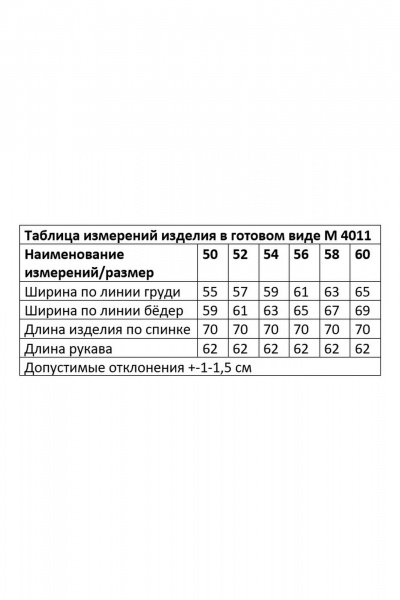 Таблица измерений изделия в готовом виде М 4011

| Наименование измерений/размер | 50 | 52 | 54 | 56 | 58 | 60 |
|---|---|---|---|---|---|---|
| Ширина по линии груди | 55 | 57 | 59 | 61 | 63 | 65 |
| Ширина по линии бёдер | 59 | 61 | 63 | 65 | 67 | 69 |
| Длина изделия по спинке | 70 | 70 | 70 | 70 | 70 | 70 |
| Длина рукава | 62 | 62 | 62 | 62 | 62 | 62 |

Допустимые отклонения +-1-1,5 см